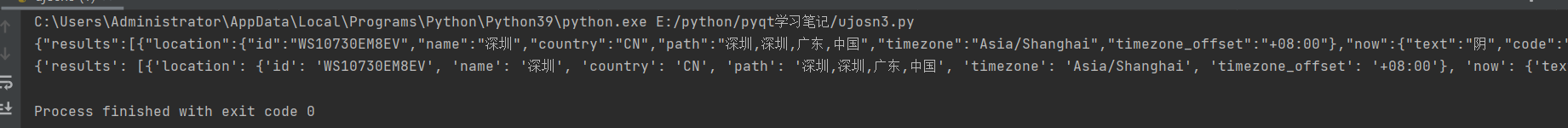 C:\Users\Administrator\AppData\Local\Programs\Python\Python39\python.exe E:/python/pyqt学习笔记/ujosn3.py
{"results":[{"location":{"id":"WS10730EM8EV","name":"深圳","country":"CN","path":"深圳,深圳,广东,中国","timezone":"Asia/Shanghai","timezone_offset":"+08:00"},"now":{"text":"阴","code":"
{'results': [{'location': {'id': 'WS10730EM8EV', 'name': '深圳', 'country': 'CN', 'path': '深圳,深圳,广东,中国', 'timezone': 'Asia/Shanghai', 'timezone_offset': '+08:00'}, 'now': {'tex

Process finished with exit code 0